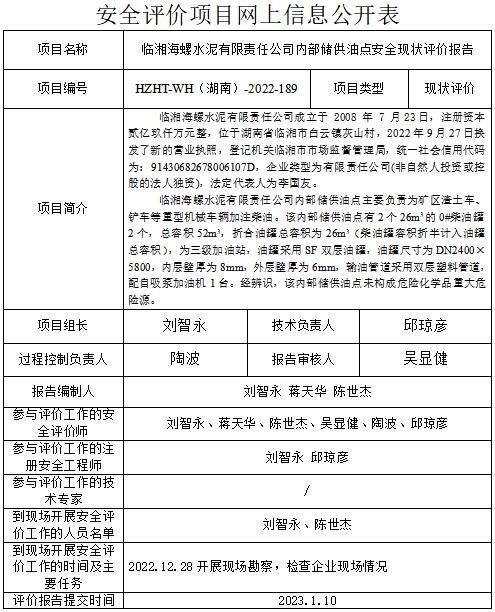 安全评价项目网上信息公开表

| 项目名称 | 临湘海螺水泥有限责任公司内部储供油点安全现状评价报告 | | |
|---|---|---|---|
| 项目编号 | HZHT-WH（湖南）-2022-189 | 项目类型 | 现状评价 |
| 项目简介 | 临湘海螺水泥有限责任公司成立于 2008 年 7 月 23 日，注册资本贰亿玖仟万元整，位于湖南省临湘市白云镇灰山村，2022 年 9 月 27 日换发了新的营业执照，登记机关临湘市市场监督管理局，统一社会信用代码为：91430682678006107D，企业类型为有限责任公司(非自然人投资或控股的法人独资)，法定代表人为李国友。<br>临湘海螺水泥有限责任公司内部储供油点主要负责为矿区渣土车、铲车等重型机械车辆加注柴油。该内部储供油点有 2 个 $26m^3$ 的 0#柴油罐 2 个，总容积 $52m^3$，折合油罐总容积为 $26m^3$（柴油罐容积折半计入油罐总容积），为三级加油站，油罐采用 SF 双层油罐，油罐尺寸为 DN2400×5800，内层壁厚为 8mm，外层壁厚为 6mm，输油管道采用双层塑料管道，配自吸泵加油机 1 台。经辨识，该内部储供油点未构成危险化学品重大危险源。 | | |
| 项目组长 | 刘智永 | 技术负责人 | 邱琼彦 |
| 过程控制负责人 | 陶波 | 报告审核人 | 吴显健 |
| 报告编制人 | 刘智永 蒋天华 陈世杰 | | |
| 参与评价工作的安全评价师 | 刘智永、蒋天华、陈世杰、吴显健、陶波、邱琼彦 | | |
| 参与评价工作的注册安全工程师 | 刘智永 邱琼彦 | | |
| 参与评价工作的技术专家 | / | | |
| 到现场开展安全评价工作的人员名单 | 刘智永、陈世杰 | | |
| 到现场开展安全评价工作的时间及主要任务 | 2022.12.28 开展现场勘察，检查企业现场情况 | | |
| 评价报告提交时间 | 2023.1.10 | | |